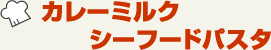 カレーミルク
シーフードパスタ